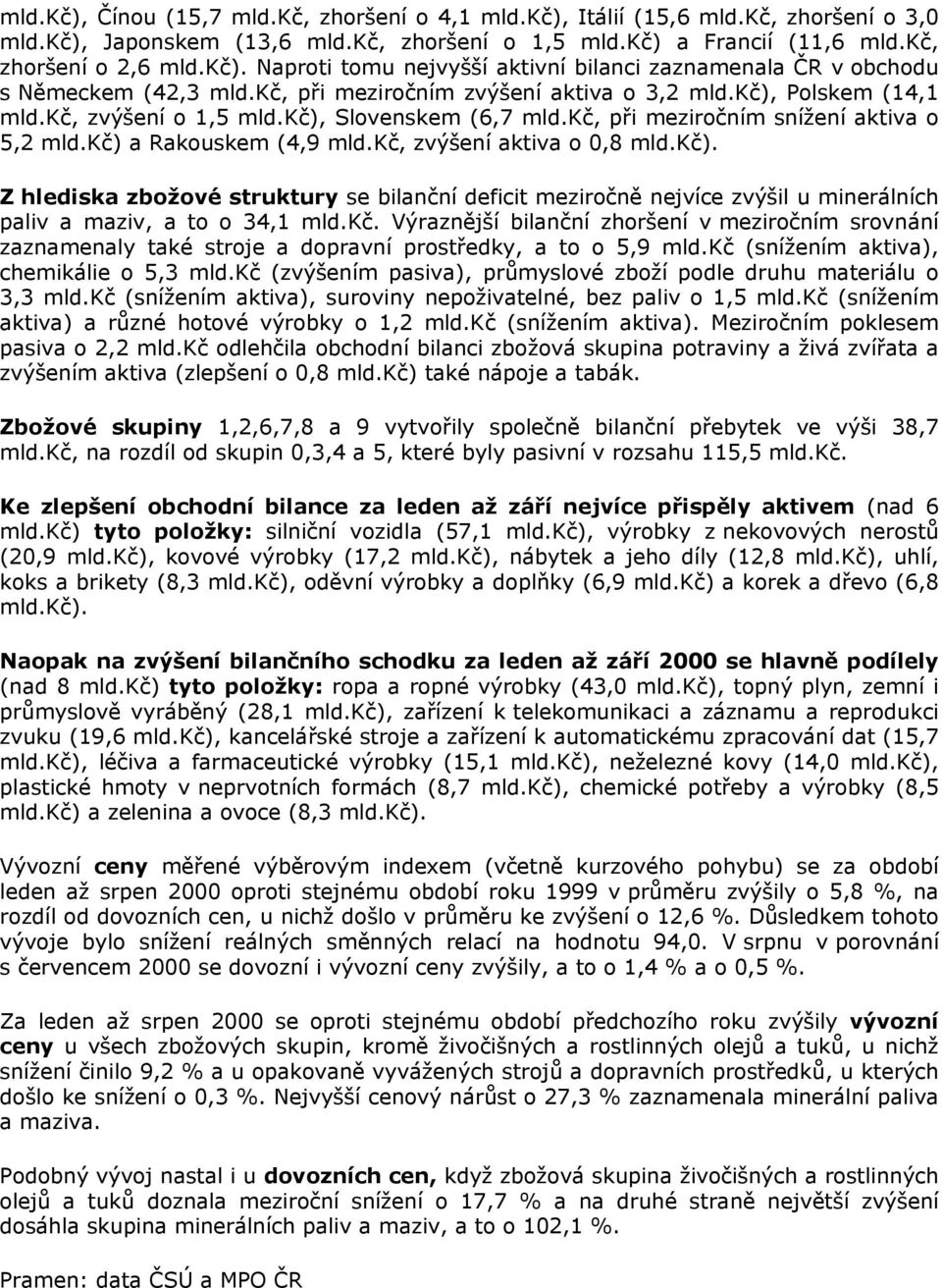 mld.Kč), Čínou (15,7 mld.Kč, zhoršení o 4,1 mld.Kč), Itálií (15,6 mld.Kč, zhoršení o 3,0 mld.Kč), Japonskem (13,6 mld.Kč, zhoršení o 1,5 mld.Kč) a Francií (11,6 mld.Kč, zhoršení o 2,6 mld.Kč). Naproti tomu nejvyšší aktivní bilanci zaznamenala ČR v obchodu s Německem (42,3 mld.Kč, při meziročním zvýšení aktiva o 3,2 mld.Kč), Polskem (14,1 mld.Kč, zvýšení o 1,5 mld.Kč), Slovenskem (6,7 mld.Kč, při meziročním snížení aktiva o 5,2 mld.Kč) a Rakouskem (4,9 mld.Kč, zvýšení aktiva o 0,8 mld.Kč).

Z hlediska zbožové struktury se bilanční deficit meziročně nejvíce zvýšil u minerálních paliv a maziv, a to o 34,1 mld.Kč. Výraznější bilanční zhoršení v meziročním srovnání zaznamenaly také stroje a dopravní prostředky, a to o 5,9 mld.Kč (snížením aktiva), chemikálie o 5,3 mld.Kč (zvýšením pasiva), průmyslové zboží podle druhu materiálu o 3,3 mld.Kč (snížením aktiva), suroviny nepoživatelné, bez paliv o 1,5 mld.Kč (snížením aktiva) a různé hotové výrobky o 1,2 mld.Kč (snížením aktiva). Meziročním poklesem pasiva o 2,2 mld.Kč odlehčila obchodní bilanci zbožová skupina potraviny a živá zvířata a zvýšením aktiva (zlepšení o 0,8 mld.Kč) také nápoje a tabák.

Zbožové skupiny 1,2,6,7,8 a 9 vytvořily společně bilanční přebytek ve výši 38,7 mld.Kč, na rozdíl od skupin 0,3,4 a 5, které byly pasivní v rozsahu 115,5 mld.Kč.

Ke zlepšení obchodní bilance za leden až září nejvíce přispěly aktivem (nad 6 mld.Kč) tyto položky: silniční vozidla (57,1 mld.Kč), výrobky z nekovových nerostů (20,9 mld.Kč), kovové výrobky (17,2 mld.Kč), nábytek a jeho díly (12,8 mld.Kč), uhlí, koks a brikety (8,3 mld.Kč), oděvní výrobky a doplňky (6,9 mld.Kč) a korek a dřevo (6,8 mld.Kč).

Naopak na zvýšení bilančního schodku za leden až září 2000 se hlavně podílely (nad 8 mld.Kč) tyto položky: ropa a ropné výrobky (43,0 mld.Kč), topný plyn, zemní i průmyslově vyráběný (28,1 mld.Kč), zařízení k telekomunikaci a záznamu a reprodukci zvuku (19,6 mld.Kč), kancelářské stroje a zařízení k automatickému zpracování dat (15,7 mld.Kč), léčiva a farmaceutické výrobky (15,1 mld.Kč), neželezné kovy (14,0 mld.Kč), plastické hmoty v neprvotních formách (8,7 mld.Kč), chemické potřeby a výrobky (8,5 mld.Kč) a zelenina a ovoce (8,3 mld.Kč).

Vývozní ceny měřené výběrovým indexem (včetně kurzového pohybu) se za období leden až srpen 2000 oproti stejnému období roku 1999 v průměru zvýšily o 5,8 %, na rozdíl od dovozních cen, u nichž došlo v průměru ke zvýšení o 12,6 %. Důsledkem tohoto vývoje bylo snížení reálných směnných relací na hodnotu 94,0. V srpnu v porovnání s červencem 2000 se dovozní i vývozní ceny zvýšily, a to o 1,4 % a o 0,5 %.

Za leden až srpen 2000 se oproti stejnému období předchozího roku zvýšily vývozní ceny u všech zbožových skupin, kromě živočišných a rostlinných olejů a tuků, u nichž snížení činilo 9,2 % a u opakovaně vyvážených strojů a dopravních prostředků, u kterých došlo ke snížení o 0,3 %. Nejvyšší cenový nárůst o 27,3 % zaznamenala minerální paliva a maziva.

Podobný vývoj nastal i u dovozních cen, když zbožová skupina živočišných a rostlinných olejů a tuků doznala meziroční snížení o 17,7 % a na druhé straně největší zvýšení dosáhla skupina minerálních paliv a maziv, a to o 102,1 %.

Pramen: data ČSÚ a MPO ČR